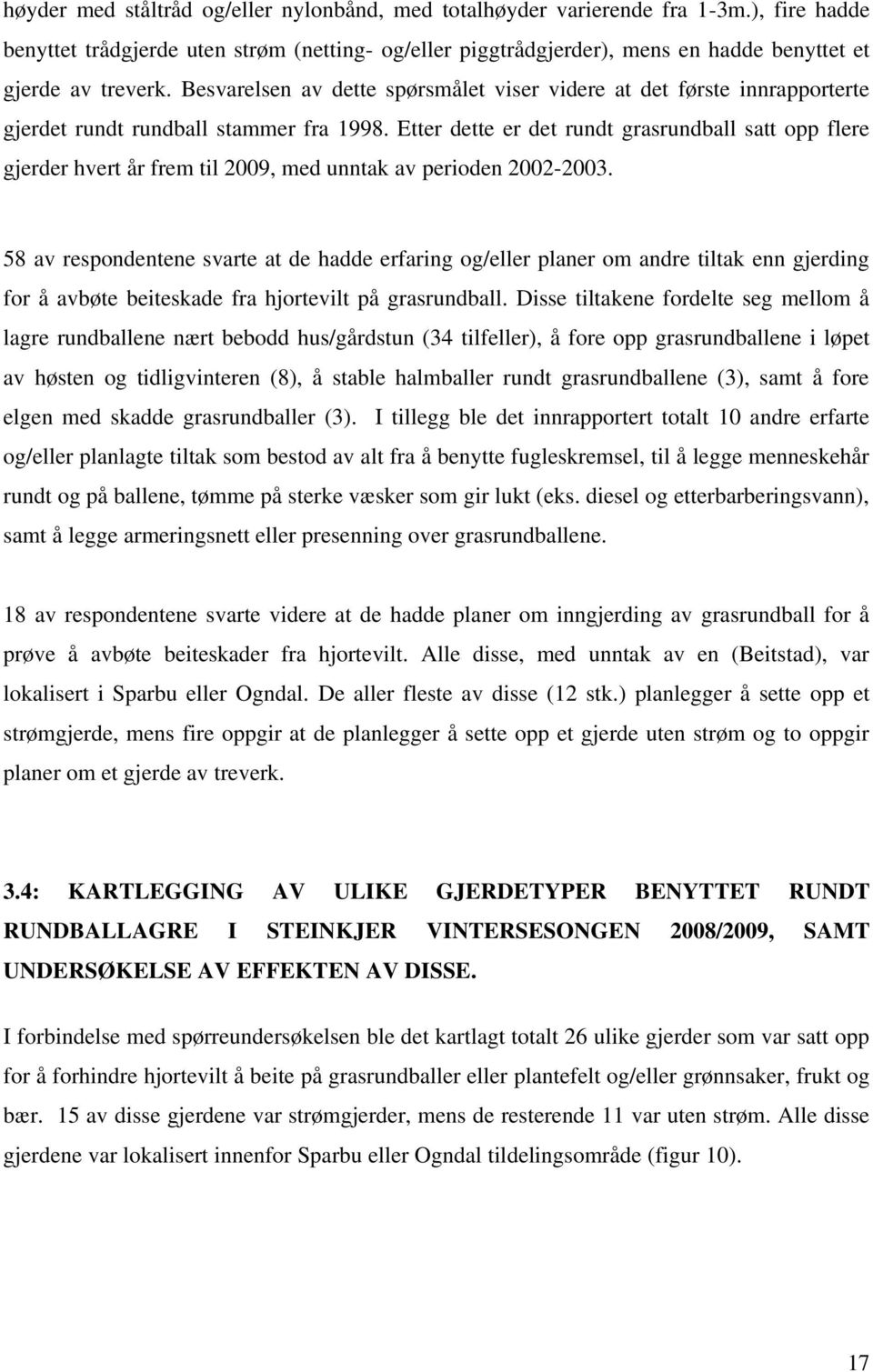 høyder med ståltråd og/eller nylonbånd, med totalhøyder varierende fra 1-3m.), fire hadde benyttet trådgjerde uten strøm (netting- og/eller piggtrådgjerder), mens en hadde benyttet et gjerde av treverk. Besvarelsen av dette spørsmålet viser videre at det første innrapporterte gjerdet rundt rundball stammer fra 1998. Etter dette er det rundt grasrundball satt opp flere gjerder hvert år frem til 2009, med unntak av perioden 2002-2003.

58 av respondentene svarte at de hadde erfaring og/eller planer om andre tiltak enn gjerding for å avbøte beiteskade fra hjortevilt på grasrundball. Disse tiltakene fordelte seg mellom å lagre rundballene nært bebodd hus/gårdstun (34 tilfeller), å fore opp grasrundballene i løpet av høsten og tidligvinteren (8), å stable halmballer rundt grasrundballene (3), samt å fore elgen med skadde grasrundballer (3). I tillegg ble det innrapportert totalt 10 andre erfarte og/eller planlagte tiltak som bestod av alt fra å benytte fugleskremsel, til å legge menneskehår rundt og på ballene, tømme på sterke væsker som gir lukt (eks. diesel og etterbarberingsvann), samt å legge armeringsnett eller presenning over grasrundballene.

18 av respondentene svarte videre at de hadde planer om inngjerding av grasrundball for å prøve å avbøte beiteskader fra hjortevilt. Alle disse, med unntak av en (Beitstad), var lokalisert i Sparbu eller Ogndal. De aller fleste av disse (12 stk.) planlegger å sette opp et strømgjerde, mens fire oppgir at de planlegger å sette opp et gjerde uten strøm og to oppgir planer om et gjerde av treverk.

3.4: KARTLEGGING AV ULIKE GJERDETYPER BENYTTET RUNDT RUNDBALLAGRE I STEINKJER VINTERSESONGEN 2008/2009, SAMT UNDERSØKELSE AV EFFEKTEN AV DISSE.

I forbindelse med spørreundersøkelsen ble det kartlagt totalt 26 ulike gjerder som var satt opp for å forhindre hjortevilt å beite på grasrundballer eller plantefelt og/eller grønnsaker, frukt og bær. 15 av disse gjerdene var strømgjerder, mens de resterende 11 var uten strøm. Alle disse gjerdene var lokalisert innenfor Sparbu eller Ogndal tildelingsområde (figur 10).

17